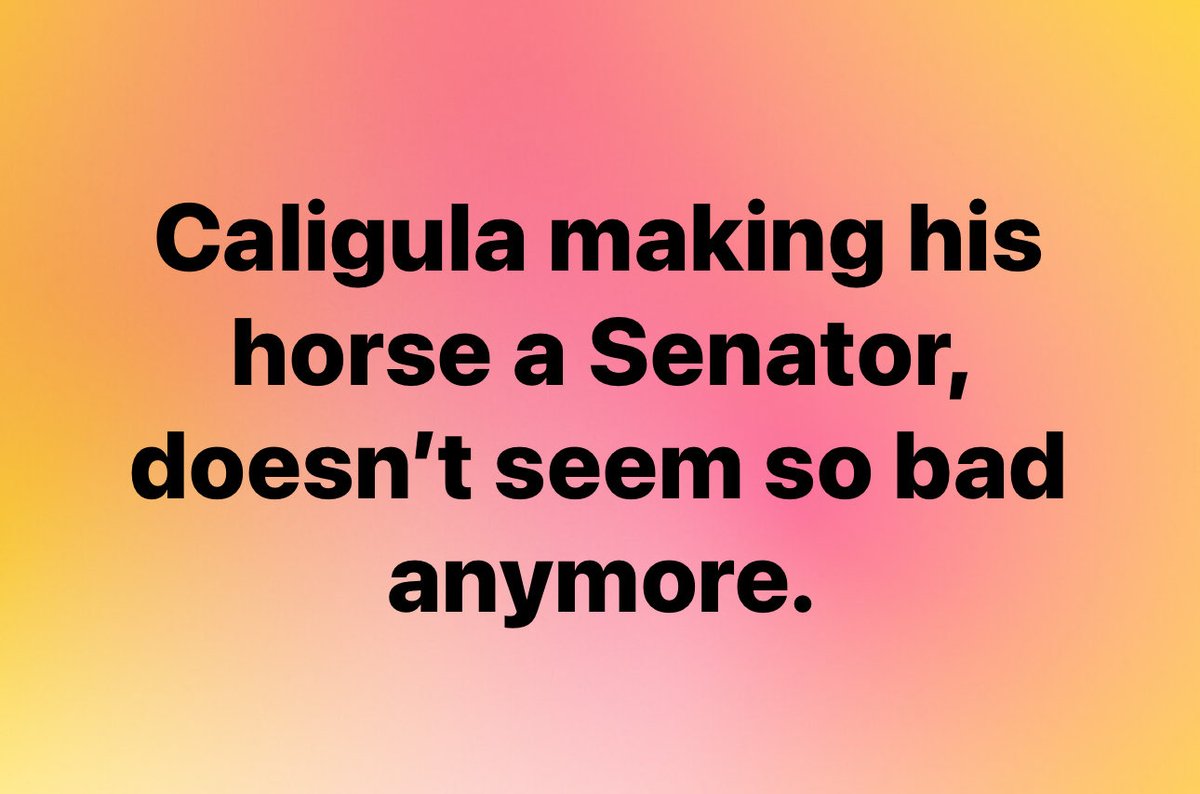 Caligula making his horse a Senator, doesn't seem so bad anymore.